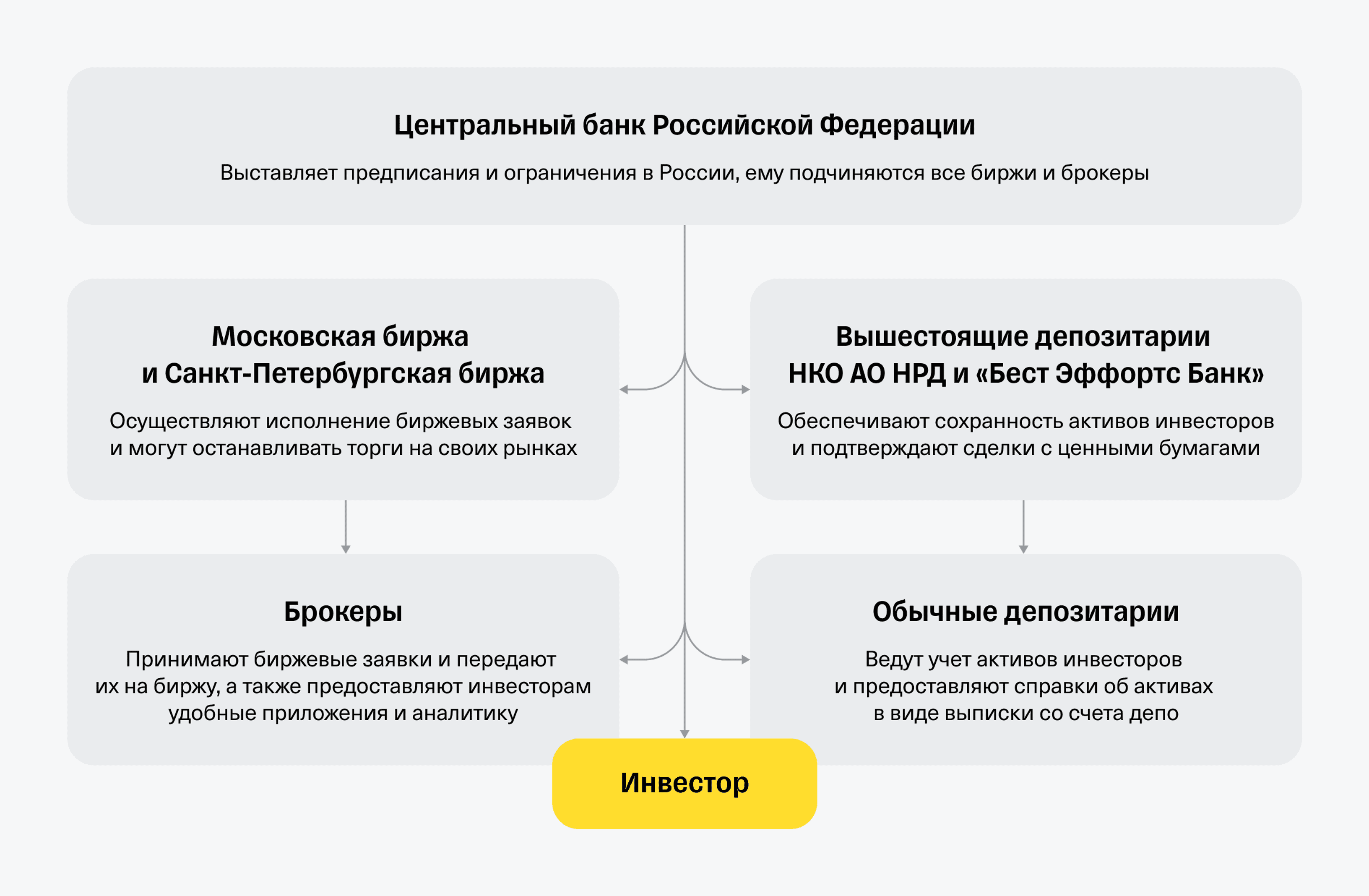 Центральный банк Российской Федерации

Выставляет предписания и ограничения в России, ему подчиняются все биржи и брокеры

Московская биржа и Санкт-Петербургская биржа

Осуществляют исполнение биржевых заявок и могут останавливать торги на своих рынках

Вышестоящие депозитарии НКО АО НРД и «Бест Эффортс Банк»

Обеспечивают сохранность активов инвесторов и подтверждают сделки с ценными бумагами

Брокеры

Принимают биржевые заявки и передают их на биржу, а также предоставляют инвесторам удобные приложения и аналитику

Обычные депозитарии

Ведут учет активов инвесторов и предоставляют справки об активах в виде выписки со счета депо

Инвестор